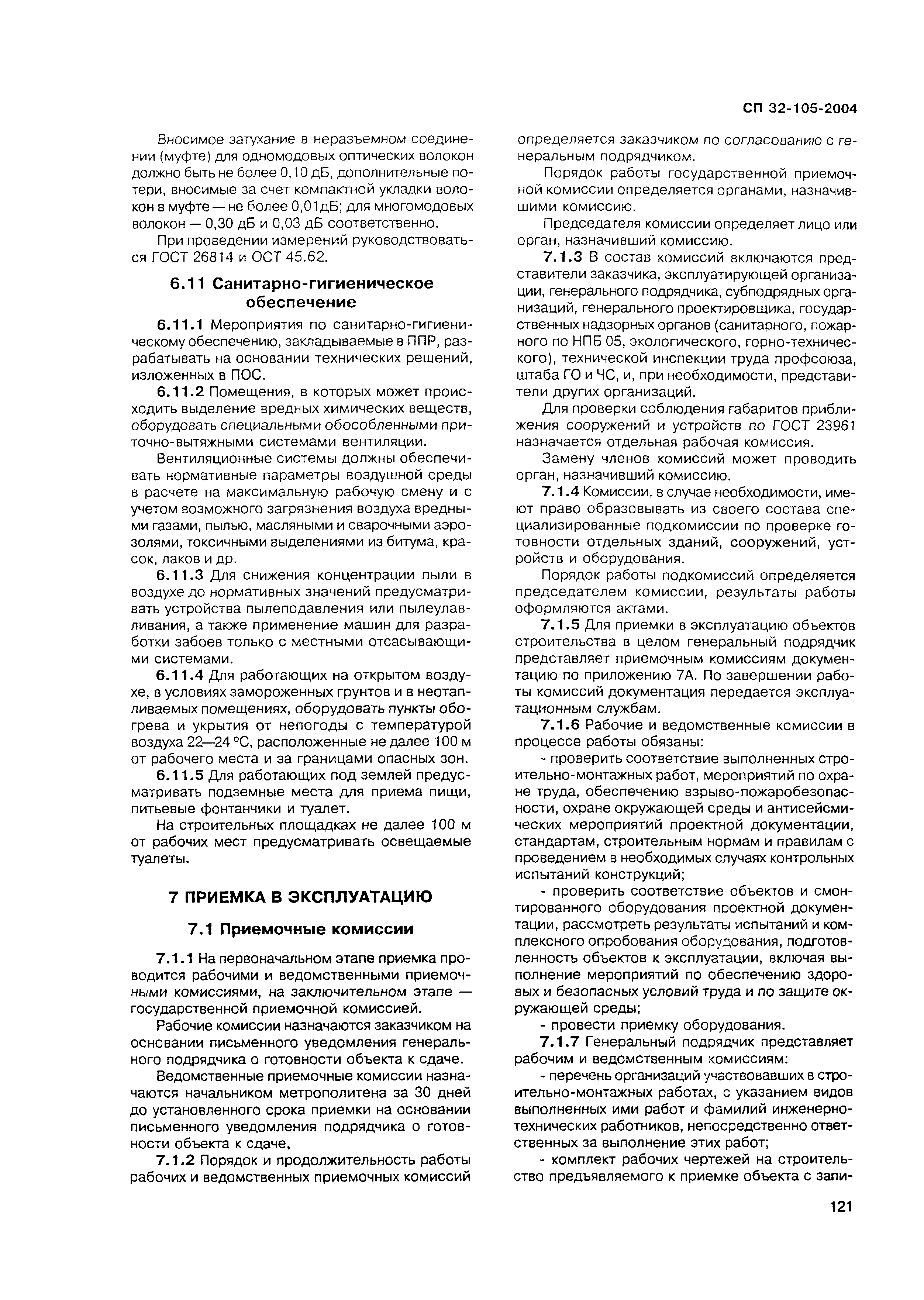 СП 32-105-2004

Вносимое затухание в неразъемном соединении (муфте) для одномодовых оптических волокон должно быть не более 0,10 дБ, дополнительные потери, вносимые за счет компактной укладки волокон в муфте — не более 0,01дБ; для многомодовых волокон — 0,30 дБ и 0,03 дБ соответственно.

При проведении измерений руководствоваться ГОСТ 26814 и ОСТ 45.62.

6.11 Санитарно-гигиеническое обеспечение

6.11.1 Мероприятия по санитарно-гигиеническому обеспечению, закладываемые в ППР, разрабатывать на основании технических решений, изложенных в ПОС.

6.11.2 Помещения, в которых может происходить выделение вредных химических веществ, оборудовать специальными обособленными приточно-вытяжными системами вентиляции.

Вентиляционные системы должны обеспечивать нормативные параметры воздушной среды в расчете на максимальную рабочую смену и с учетом возможного загрязнения воздуха вредными газами, пылью, масляными и сварочными аэрозолями, токсичными выделениями из битума, красок, лаков и др.

6.11.3 Для снижения концентрации пыли в воздухе до нормативных значений предусматривать устройства пылеподавления или пылеулавливания, а также применение машин для разработки забоев только с местными отсасывающими системами.

6.11.4 Для работающих на открытом воздухе, в условиях замороженных грунтов и в неотапливаемых помещениях, оборудовать пункты обогрева и укрытия от непогоды с температурой воздуха 22—24 °С, расположенные не далее 100 м от рабочего места и за границами опасных зон.

6.11.5 Для работающих под землей предусматривать подземные места для приема пищи, питьевые фонтанчики и туалет.

На строительных площадках не далее 100 м от рабочих мест предусматривать освещаемые туалеты.

7 ПРИЕМКА В ЭКСПЛУАТАЦИЮ

7.1 Приемочные комиссии

7.1.1 На первоначальном этапе приемка проводится рабочими и ведомственными приемочными комиссиями, на заключительном этапе — государственной приемочной комиссией.

Рабочие комиссии назначаются заказчиком на основании письменного уведомления генерального подрядчика о готовности объекта к сдаче.

Ведомственные приемочные комиссии назначаются начальником метрополитена за 30 дней до установленного срока приемки на основании письменного уведомления подрядчика о готовности объекта к сдаче.

7.1.2 Порядок и продолжительность работы рабочих и ведомственных приемочных комиссий определяется заказчиком по согласованию с генеральным подрядчиком.

Порядок работы государственной приемочной комиссии определяется органами, назначившими комиссию.

Председателя комиссии определяет лицо или орган, назначивший комиссию.

7.1.3 В состав комиссий включаются представители заказчика, эксплуатирующей организации, генерального подрядчика, субподрядных организаций, генерального проектировщика, государственных надзорных органов (санитарного, пожарного по НПБ 05, экологического, горно-технического), технической инспекции труда профсоюза, штаба ГО и ЧС, и, при необходимости, представители других организаций.

Для проверки соблюдения габаритов приближения сооружений и устройств по ГОСТ 23961 назначается отдельная рабочая комиссия.

Замену членов комиссий может проводить орган, назначивший комиссию.

7.1.4 Комиссии, в случае необходимости, имеют право образовывать из своего состава специализированные подкомиссии по проверке готовности отдельных зданий, сооружений, устройств и оборудования.

Порядок работы подкомиссий определяется председателем комиссии, результаты работы оформляются актами.

7.1.5 Для приемки в эксплуатацию объектов строительства в целом генеральный подрядчик представляет приемочным комиссиям документацию по приложению 7А. По завершении работы комиссий документация передается эксплуатационным службам.

7.1.6 Рабочие и ведомственные комиссии в процессе работы обязаны:

- проверить соответствие выполненных строительно-монтажных работ, мероприятий по охране труда, обеспечению взрыво-пожаробезопасности, охране окружающей среды и антисейсмических мероприятий проектной документации, стандартам, строительным нормам и правилам с проведением в необходимых случаях контрольных испытаний конструкций;

- проверить соответствие объектов и смонтированного оборудования проектной документации, рассмотреть результаты испытаний и комплексного опробования оборудования, подготовленность объектов к эксплуатации, включая выполнение мероприятий по обеспечению здоровых и безопасных условий труда и по защите окружающей среды;

- провести приемку оборудования.

7.1.7 Генеральный подрядчик представляет рабочим и ведомственным комиссиям:

- перечень организаций участвовавших в строительно-монтажных работах, с указанием видов выполненных ими работ и фамилий инженерно-технических работников, непосредственно ответственных за выполнение этих работ;

- комплект рабочих чертежей на строительство предъявляемого к приемке объекта с запи-

121